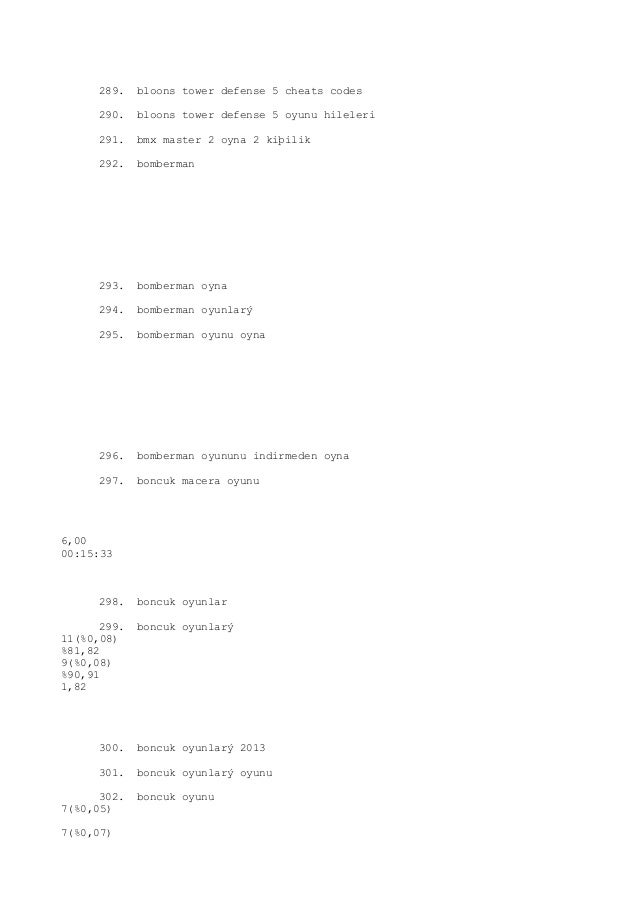 289. bloons tower defense 5 cheats codes

290. bloons tower defense 5 oyunu hileleri

291. bmx master 2 oyna 2 kiþilik

292. bomberman

293. bomberman oyna

294. bomberman oyunlarý

295. bomberman oyunu oyna

296. bomberman oyununu indirmeden oyna

297. boncuk macera oyunu

6,00
00:15:33

298. boncuk oyunlar

299. boncuk oyunlarý
11(%0,08)
%81,82
9(%0,08)
%90,91
1,82

300. boncuk oyunlarý 2013

301. boncuk oyunlarý oyunu

302. boncuk oyunu
7(%0,05)

7(%0,07)